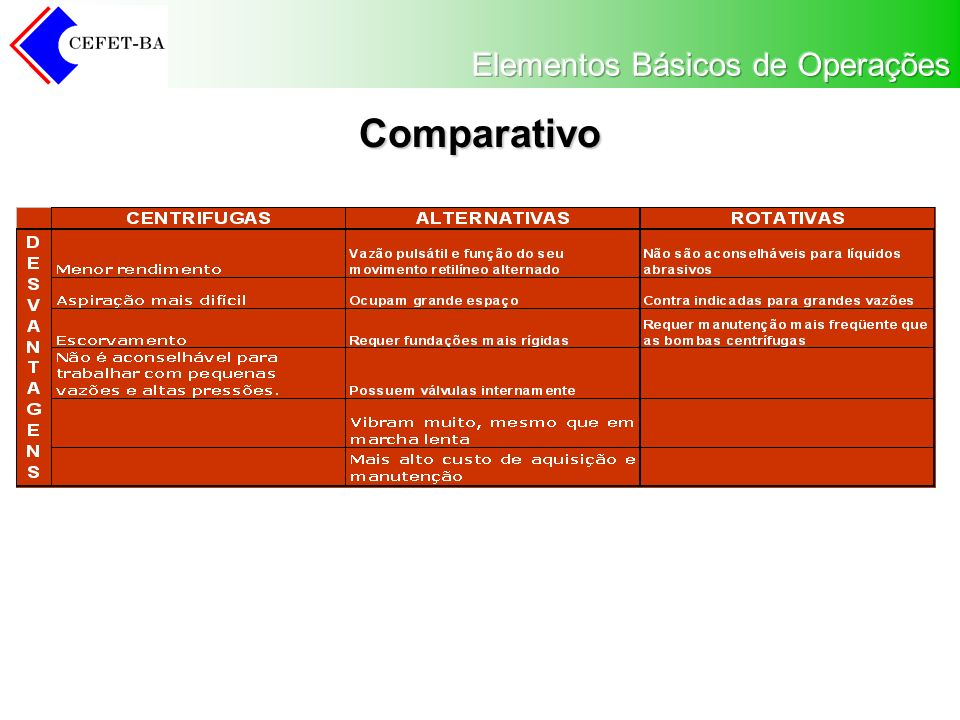 CEFET-BA

Elementos Básicos de Operações

Comparativo

| | CENTRIFUGAS | ALTERNATIVAS | ROTATIVAS |
|---|---|---|---|
| DESVANTAGENS | Menor rendimento | Vazão pulsátil e função do seu movimento retilíneo alternado | Não são aconselháveis para líquidos abrasivos |
| | Aspiração mais difícil | Ocupam grande espaço | Contra indicadas para grandes vazões |
| | Escorvamento | Requer fundações mais rígidas | Requer manutenção mais freqüente que as bombas centrífugas |
| | Não é aconselhável para trabalhar com pequenas vazões e altas pressões. | Possuem válvulas internamente | |
| | | Vibram muito, mesmo que em marcha lenta | |
| | | Mais alto custo de aquisição e manutenção | |